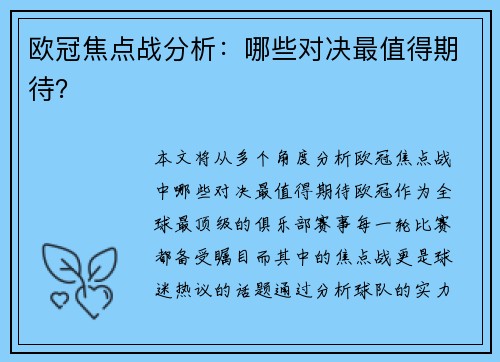 欧冠焦点战分析：哪些对决最值得期待?

本文将从多个角度分析欧冠焦点战中哪些对决最值得期待欧冠作为全球最顶级的俱乐部赛事每一轮比赛都备受瞩目而其中的焦点战更是球迷热议的话题通过分析球队的实力